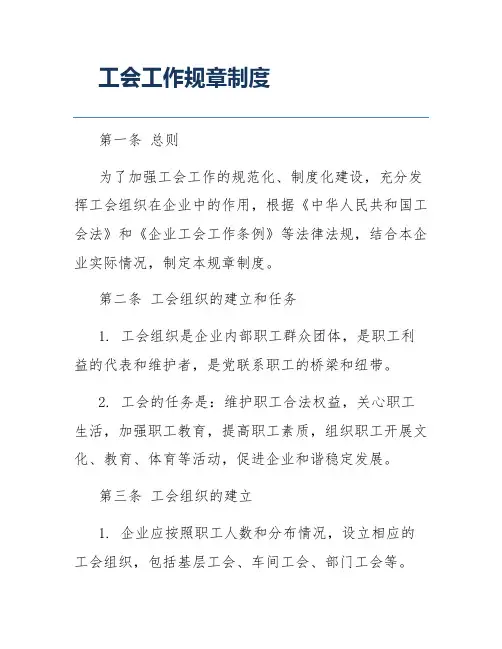 工会工作规章制度

第一条 总则

为了加强工会工作的规范化、制度化建设，充分发挥工会组织在企业中的作用，根据《中华人民共和国工会法》和《企业工会工作条例》等法律法规，结合本企业实际情况，制定本规章制度。

第二条 工会组织的建立和任务

1. 工会组织是企业内部职工群众团体，是职工利益的代表和维护者，是党联系职工的桥梁和纽带。

2. 工会的任务是：维护职工合法权益，关心职工生活，加强职工教育，提高职工素质，组织职工开展文化、教育、体育等活动，促进企业和谐稳定发展。

第三条 工会组织的建立

1. 企业应按照职工人数和分布情况，设立相应的工会组织，包括基层工会、车间工会、部门工会等。